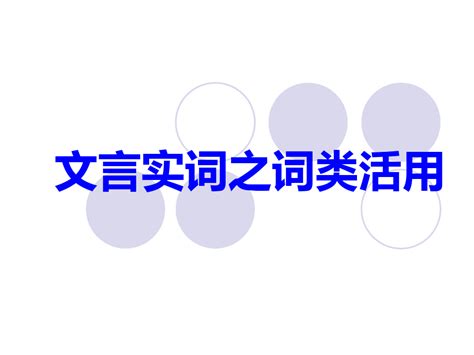 文言实词之词类活用